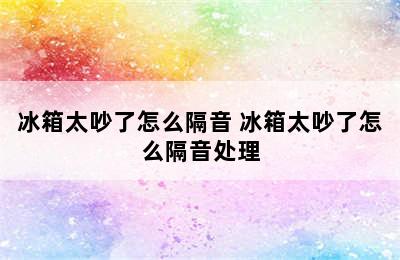 冰箱太吵了怎么隔音 冰箱太吵了怎么隔音处理